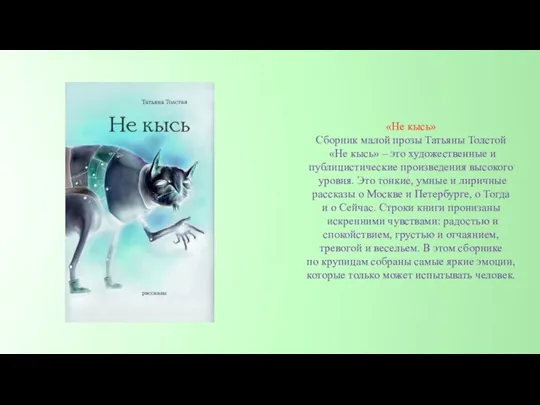 Татьяна Толстая

Не кысь

рассказы

«Не кысь»
Сборник малой прозы Татьяны Толстой «Не кысь» – это художественные и публицистические произведения высокого уровня. Это тонкие, умные и лиричные рассказы о Москве и Петербурге, о Тогда и о Сейчас. Строки книги пронизаны искренними чувствами: радостью и спокойствием, грустью и отчаянием, тревогой и весельем. В этом сборнике по крупицам собраны самые яркие эмоции, которые только может испытывать человек.